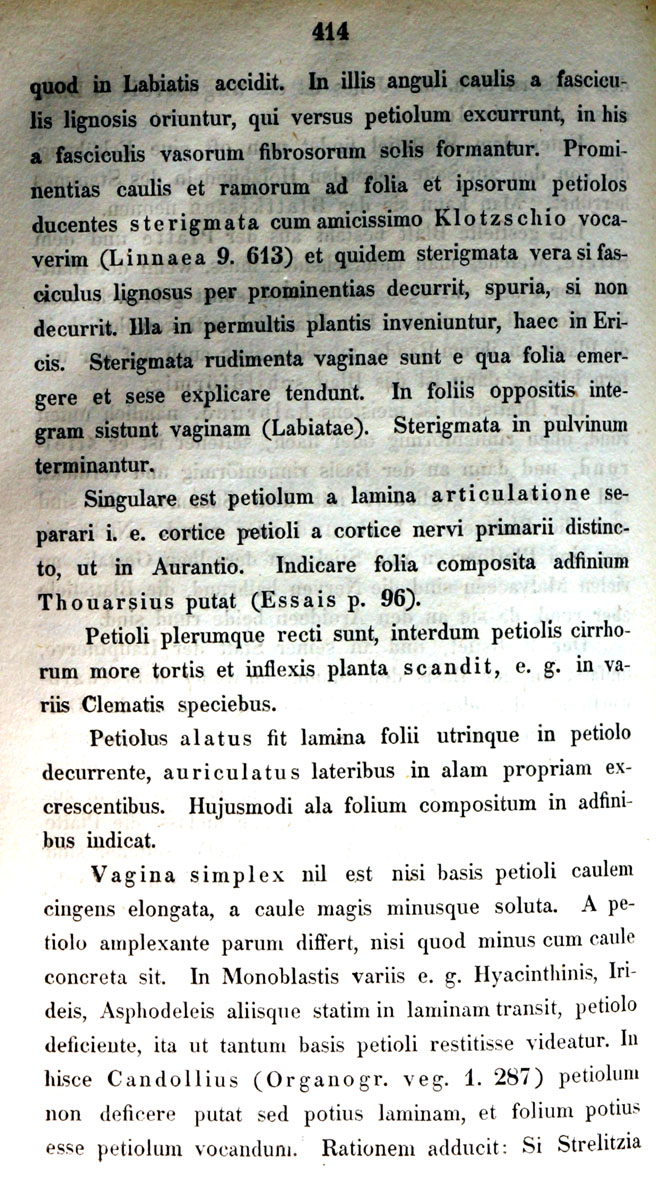 414

quod in Labiatis accidit. In illis anguli caulis a fasciculis lignosis oriuntur, qui versus petiolum excurrunt, in his a fasciculis vasorum fibrosorum solis formantur. Prominentias caulis et ramorum ad folia et ipsorum petiolos ducentes sterigmata cum amicissimo Klotzschio vocaverim (Linnaea 9. 613) et quidem sterigmata vera si fasciculus lignosus per prominentias decurrit, spuria, si non decurrit. Illa in permultis plantis inveniuntur, haec in Ericis. Sterigmata rudimenta vaginae sunt e qua folia emergere et sese explicare tendunt. In foliis oppositis integram sistunt vaginam (Labiatae). Sterigmata in pulvinum terminantur.

Singulare est petiolum a lamina articulatione separari i. e. cortice petioli a cortice nervi primarii distincto, ut in Aurantio. Indicare folia composita adfinium Thouarsius putat (Essais p. 96).

Petioli plerumque recti sunt, interdum petiolis cirrhorum more tortis et inflexis planta scandit, e. g. in variis Clematis speciebus.

Petiolus alatus fit lamina folii utrinque in petiolo decurrente, auriculatus lateribus in alam propriam excrescentibus. Hujusmodi ala folium compositum in adfinibus indicat.

Vagina simplex nil est nisi basis petioli caulem cingens elongata, a caule magis minusque soluta. A petiolo amplexante parum differt, nisi quod minus cum caule concreta sit. In Monoblastis variis e. g. Hyacinthinis, Irideis, Asphodeleis aliisque statim in laminam transit, petiolo deficiente, ita ut tantum basis petioli restitisse videatur. In hisce Candollius (Organogr. veg. 1. 287) petiolum non deficere putat sed potius laminam, et folium potius esse petiolum vocandum. Rationem adducit: Si Strelitzia